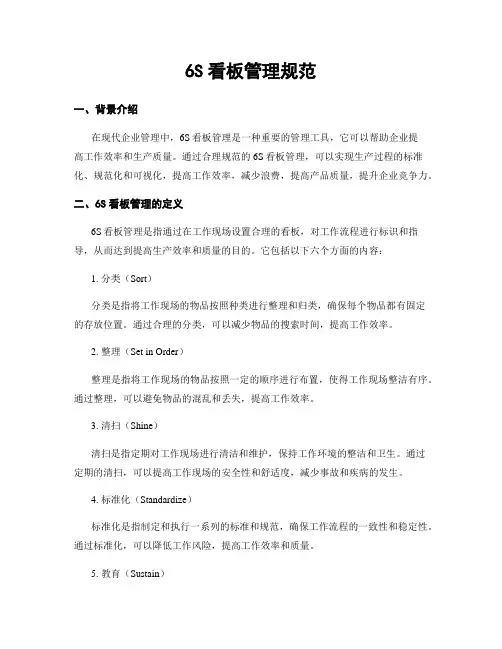 6S 看板管理规范

一、背景介绍

在现代企业管理中，6S 看板管理是一种重要的管理工具，它可以帮助企业提高工作效率和生产质量。通过合理规范的 6S 看板管理，可以实现生产过程的标准化、规范化和可视化，提高工作效率，减少浪费，提高产品质量，提升企业竞争力。

二、6S 看板管理的定义

6S 看板管理是指通过在工作现场设置合理的看板，对工作流程进行标识和指导，从而达到提高生产效率和质量的目的。它包括以下六个方面的内容：

1. 分类（Sort）

分类是指将工作现场的物品按照种类进行整理和归类，确保每个物品都有固定的存放位置。通过合理的分类，可以减少物品的搜索时间，提高工作效率。

2. 整理（Set in Order）

整理是指将工作现场的物品按照一定的顺序进行布置，使得工作现场整洁有序。通过整理，可以避免物品的混乱和丢失，提高工作效率。

3. 清扫（Shine）

清扫是指定期对工作现场进行清洁和维护，保持工作环境的整洁和卫生。通过定期的清扫，可以提高工作现场的安全性和舒适度，减少事故和疾病的发生。

4. 标准化（Standardize）

标准化是指制定和执行一系列的标准和规范，确保工作流程的一致性和稳定性。通过标准化，可以降低工作风险，提高工作效率和质量。

5. 教育（Sustain）